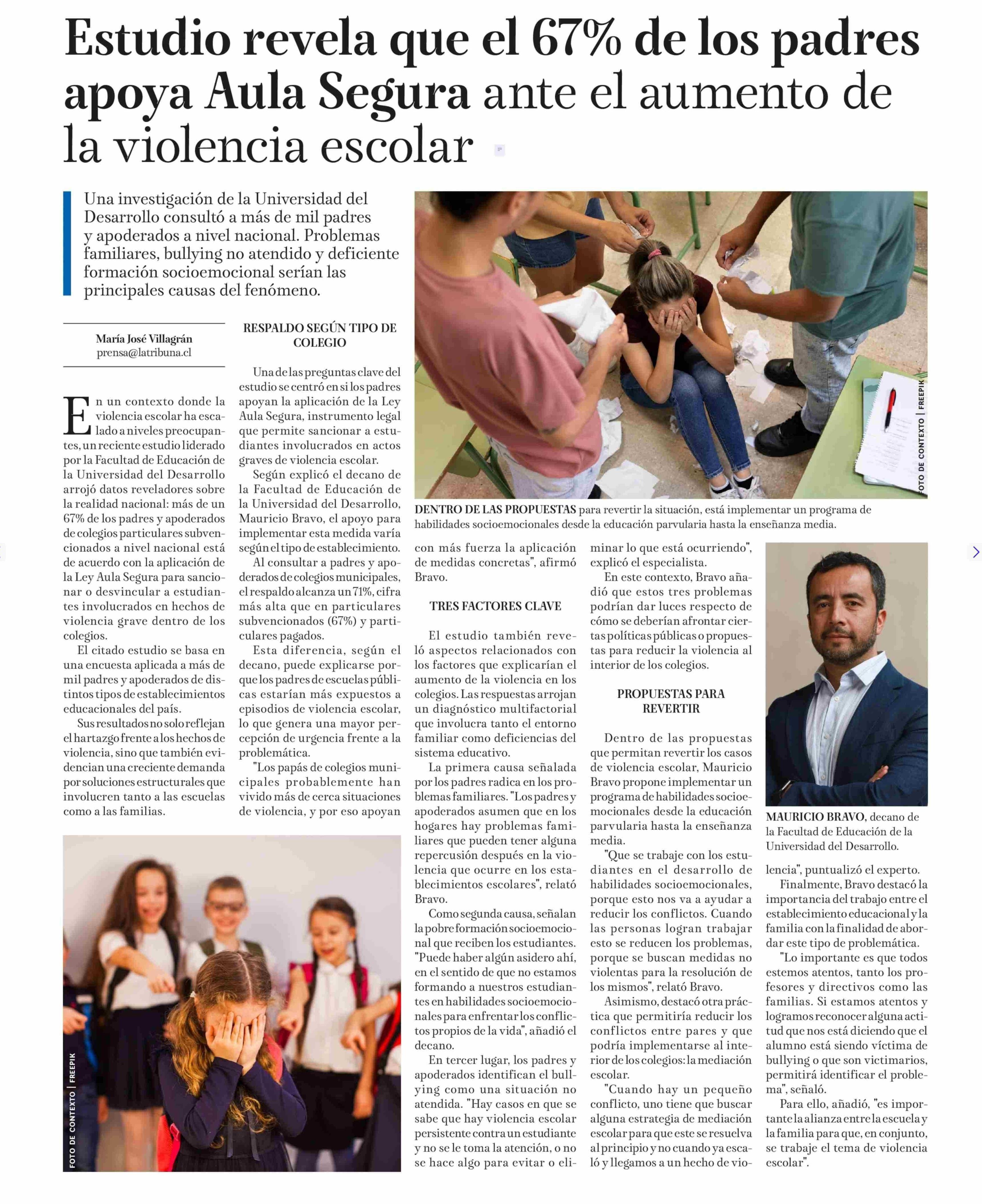 Estudio revela que el 67% de los padres apoya Aula Segura ante el aumento de la violencia escolar

Una investigación de la Universidad del Desarrollo consultó a más de mil padres y apoderados a nivel nacional. Problemas familiares, bullying no atendido y deficiente formación socioemocional serían las principales causas del fenómeno.

María José Villagrán
prensa@latribuna.cl

En un contexto donde la violencia escolar ha escalado a niveles preocupantes, un reciente estudio liderado por la Facultad de Educación de la Universidad del Desarrollo arrojó datos reveladores sobre la realidad nacional: más de un 67% de los padres y apoderados de colegios particulares subvencionados a nivel nacional está de acuerdo con la aplicación de la Ley Aula Segura para sancionar o desvincular a estudiantes involucrados en hechos de violencia grave dentro de los colegios.

El citado estudio se basa en una encuesta aplicada a más de mil padres y apoderados de distintos tipos de establecimientos educacionales del país.

Sus resultados no solo reflejan el hartazgo frente a los hechos de violencia, sino que también evidencian una creciente demanda por soluciones estructurales que involucren tanto a las escuelas como a las familias.

RESPALDO SEGÚN TIPO DE COLEGIO

Una de las preguntas clave del estudio se centró en si los padres apoyan la aplicación de la Ley Aula Segura, instrumento legal que permite sancionar a estudiantes involucrados en actos graves de violencia escolar.

Según explicó el decano de la Facultad de Educación de la Universidad del Desarrollo, Mauricio Bravo, el apoyo para implementar esta medida varía según el tipo de establecimiento.

Al consultar a padres y apoderados de colegios municipales, el respaldo alcanza un 71%, cifra más alta que en particulares subvencionados (67%) y particulares pagados.

Esta diferencia, según el decano, puede explicarse porque los padres de escuelas públicas estarían más expuestos a episodios de violencia escolar, lo que genera una mayor percepción de urgencia frente a la problemática.

"Los papás de colegios municipales probablemente han vivido más de cerca situaciones de violencia, y por eso apoyan con más fuerza la aplicación de medidas concretas", afirmó Bravo.

TRES FACTORES CLAVE

El estudio también reveló aspectos relacionados con los factores que explicarían el aumento de la violencia en los colegios. Las respuestas arrojan un diagnóstico multifactorial que involucra tanto el entorno familiar como deficiencias del sistema educativo.

La primera causa señalada por los padres radica en los problemas familiares. "Los padres y apoderados asumen que en los hogares hay problemas familiares que pueden tener alguna repercusión después en la violencia que ocurre en los establecimientos escolares", relató Bravo.

Como segunda causa, señalan la pobre formación socioemocional que reciben los estudiantes. "Puede haber algún asidero ahí, en el sentido de que no estamos formando a nuestros estudiantes en habilidades socioemocionales para enfrentar los conflictos propios de la vida", añadió el decano.

En tercer lugar, los padres y apoderados identifican el bullying como una situación no atendida. "Hay casos en que se sabe que hay violencia escolar persistente contra un estudiante y no se le toma la atención, o no se hace algo para evitar o eliminar lo que está ocurriendo", explicó el especialista.

En este contexto, Bravo añadió que estos tres problemas podrían dar luces respecto de cómo se deberían afrontar ciertas políticas públicas o propuestas para reducir la violencia al interior de los colegios.

PROPUESTAS PARA REVERTIR

Dentro de las propuestas que permitan revertir los casos de violencia escolar, Mauricio Bravo propone implementar un programa de habilidades socioemocionales desde la educación parvularia hasta la enseñanza media.

"Que se trabaje con los estudiantes en el desarrollo de habilidades socioemocionales, porque esto nos va a ayudar a reducir los conflictos. Cuando las personas logran trabajar esto se reducen los problemas, porque se buscan medidas no violentas para la resolución de los mismos", relató Bravo.

Asimismo, destacó otra práctica que permitiría reducir los conflictos entre pares y que podría implementarse al interior de los colegios: la mediación escolar.

"Cuando hay un pequeño conflicto, uno tiene que buscar alguna estrategia de mediación escolar para que este se resuelva al principio y no cuando ya escaló y llegamos a un hecho de violencia", puntualizó el experto.

Finalmente, Bravo destacó la importancia del trabajo entre el establecimiento educacional y la familia con la finalidad de abordar este tipo de problemática.

"Lo importante es que todos estemos atentos, tanto los profesores y directivos como las familias. Si estamos atentos y logramos reconocer alguna actitud que nos está diciendo que el alumno está siendo víctima de bullying o que son victimarios, permitirá identificar el problema", señaló.

Para ello, añadió, "es importante la alianza entre la escuela y la familia para que, en conjunto, se trabaje el tema de violencia escolar".

FOTO DE CONTEXTO | FREEPIK
DENTRO DE LAS PROPUESTAS para revertir la situación, está implementar un programa de habilidades socioemocionales desde la educación parvularia hasta la enseñanza media.

MAURICIO BRAVO, decano de la Facultad de Educación de la Universidad del Desarrollo.

FOTO DE CONTEXTO | FREEPIK